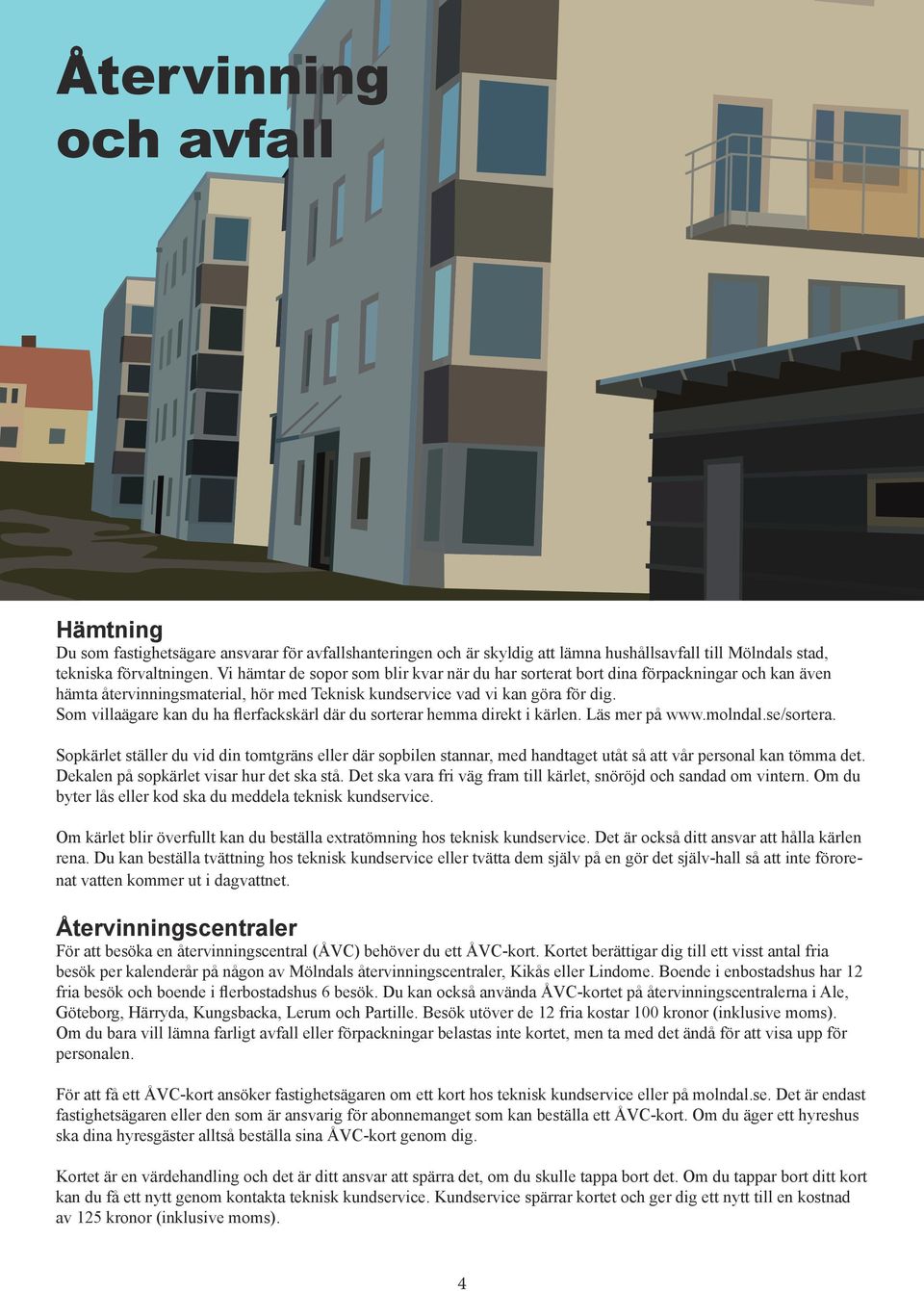 Återvinning och avfall

Hämtning
Du som fastighetsägare ansvarar för avfallshanteringen och är skyldig att lämna hushållsavfall till Mölndals stad, tekniska förvaltningen. Vi hämtar de sopor som blir kvar när du har sorterat bort dina förpackningar och kan även hämta återvinningsmaterial, hör med Teknisk kundservice vad vi kan göra för dig.
Som villaägare kan du ha flerfackskärl där du sorterar hemma direkt i kärlen. Läs mer på www.molndal.se/sortera.

Sopkärlet ställer du vid din tomtgräns eller där sopbilen stannar, med handtaget utåt så att vår personal kan tömma det. Dekalen på sopkärlet visar hur det ska stå. Det ska vara fri väg fram till kärlet, snöröjd och sandad om vintern. Om du byter lås eller kod ska du meddela teknisk kundservice.

Om kärlet blir överfullt kan du beställa extratömning hos teknisk kundservice. Det är också ditt ansvar att hålla kärlen rena. Du kan beställa tvättning hos teknisk kundservice eller tvätta dem själv på en gör det själv-hall så att inte förorenat vatten kommer ut i dagvattnet.

Återvinningscentraler
För att besöka en återvinningscentral (ÅVC) behöver du ett ÅVC-kort. Kortet berättigar dig till ett visst antal fria besök per kalenderår på någon av Mölndals återvinningscentraler, Kikås eller Lindome. Boende i enbostadshus har 12 fria besök och boende i flerbostadshus 6 besök. Du kan också använda ÅVC-kortet på återvinningscentralerna i Ale, Göteborg, Härryda, Kungsbacka, Lerum och Partille. Besök utöver de 12 fria kostar 100 kronor (inklusive moms). Om du bara vill lämna farligt avfall eller förpackningar belastas inte kortet, men ta med det ändå för att visa upp för personalen.

För att få ett ÅVC-kort ansöker fastighetsägaren om ett kort hos teknisk kundservice eller på molndal.se. Det är endast fastighetsägaren eller den som är ansvarig för abonnemanget som kan beställa ett ÅVC-kort. Om du äger ett hyreshus ska dina hyresgäster alltså beställa sina ÅVC-kort genom dig.

Kortet är en värdehandling och det är ditt ansvar att spärra det, om du skulle tappa bort det. Om du tappar bort ditt kort kan du få ett nytt genom kontakta teknisk kundservice. Kundservice spärrar kortet och ger dig ett nytt till en kostnad av 125 kronor (inklusive moms).

4